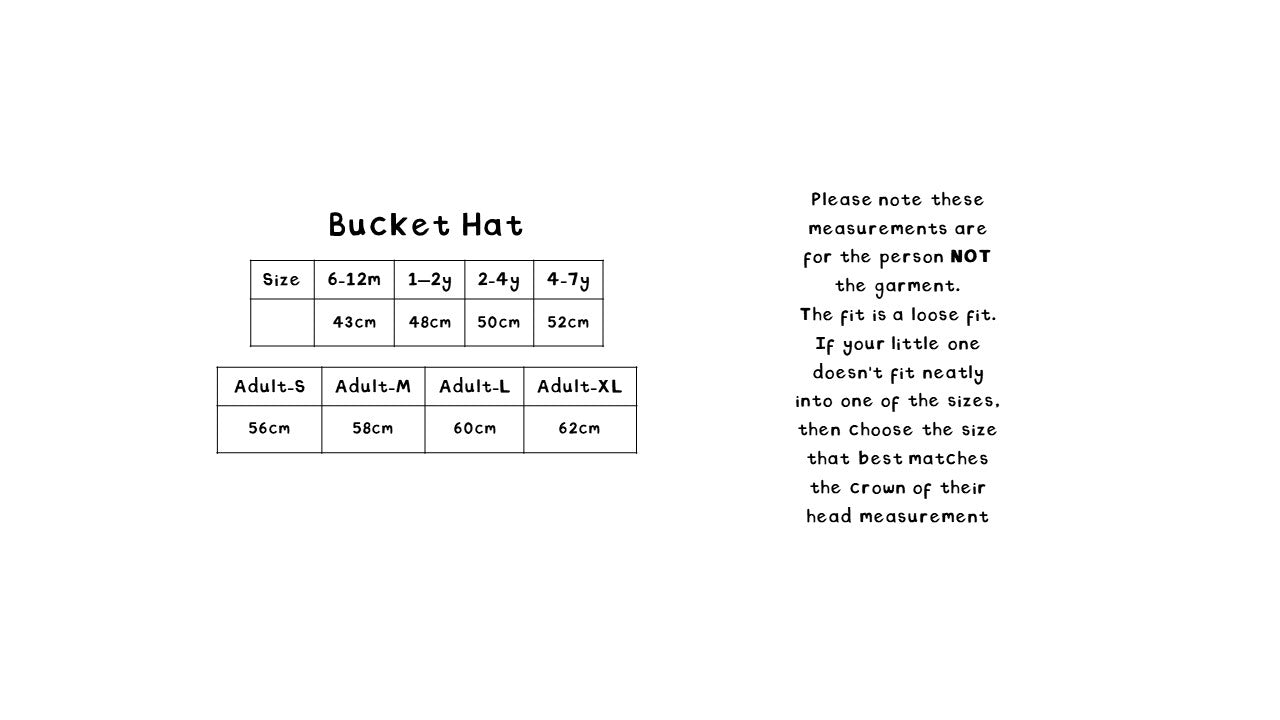 Bucket Hat

| Size | 6-12m | 1—2y | 2-4y | 4-7y |
|---|---|---|---|---|
| | 43cm | 48cm | 50cm | 52cm |

| Adult-S | Adult-M | Adult-L | Adult-XL |
|---|---|---|---|
| 56cm | 58cm | 60cm | 62cm |

Please note these measurements are for the person NOT the garment.
The fit is a loose fit.
If your little one doesn't fit neatly into one of the sizes, then choose the size that best matches the crown of their head measurement